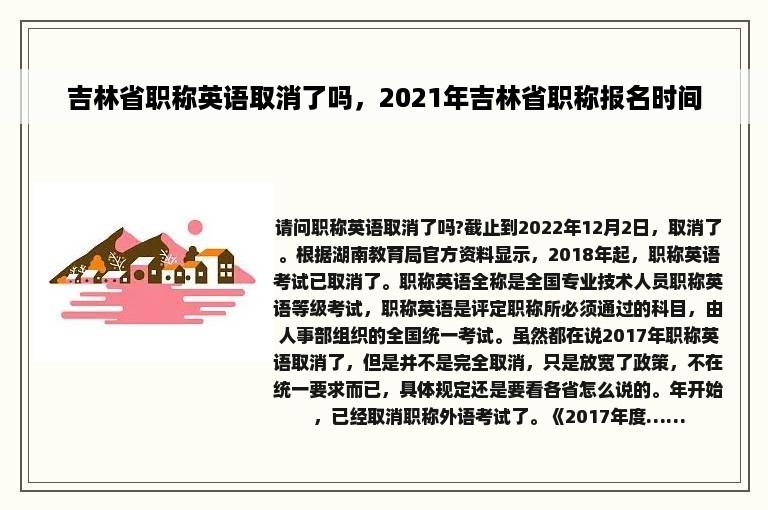 吉林省职称英语取消了吗，2021年吉林省职称报名时间

请问职称英语取消了吗?截止到2022年12月2日，取消了。根据湖南教育局官方资料显示，2018年起，职称英语考试已取消了。职称英语全称是全国专业技术人员职称英语等级考试，职称英语是评定职称所必须通过的科目，由人事部组织的全国统一考试。虽然都在说2017年职称英语取消了，但是并不是完全取消，只是放宽了政策，不在统一要求而已，具体规定还是要看各省怎么说的。年开始，已经取消职称外语考试了。《2017年度......